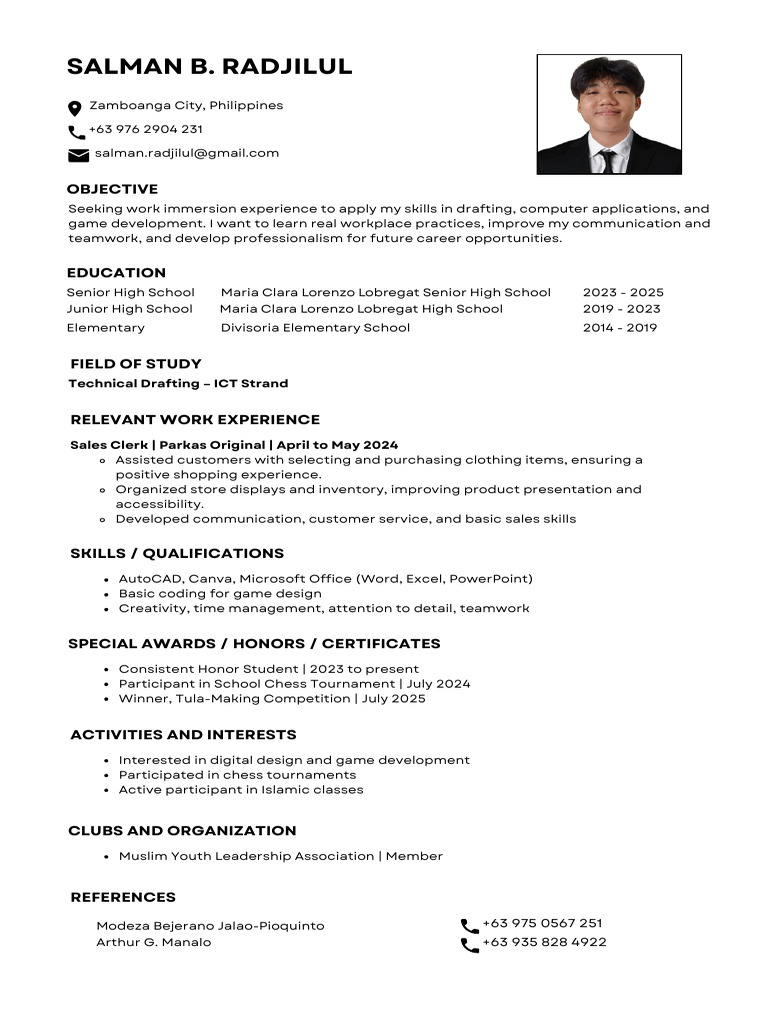 SALMAN B. RADJILUL

Zamboanga City, Philippines
+63 976 2904 231
salman.radjilul@gmail.com

OBJECTIVE
Seeking work immersion experience to apply my skills in drafting, computer applications, and game development. I want to learn real workplace practices, improve my communication and teamwork, and develop professionalism for future career opportunities.

EDUCATION

| Senior High School | Maria Clara Lorenzo Lobregat Senior High School | 2023 - 2025 |
|---|---|---|
| Junior High School | Maria Clara Lorenzo Lobregat High School | 2019 - 2023 |
| Elementary | Divisoria Elementary School | 2014 - 2019 |

FIELD OF STUDY
Technical Drafting – ICT Strand

RELEVANT WORK EXPERIENCE
Sales Clerk | Parkas Original | April to May 2024
- Assisted customers with selecting and purchasing clothing items, ensuring a positive shopping experience.
- Organized store displays and inventory, improving product presentation and accessibility.
- Developed communication, customer service, and basic sales skills

SKILLS / QUALIFICATIONS
- AutoCAD, Canva, Microsoft Office (Word, Excel, PowerPoint)
- Basic coding for game design
- Creativity, time management, attention to detail, teamwork

SPECIAL AWARDS / HONORS / CERTIFICATES
- Consistent Honor Student | 2023 to present
- Participant in School Chess Tournament | July 2024
- Winner, Tula-Making Competition | July 2025

ACTIVITIES AND INTERESTS
- Interested in digital design and game development
- Participated in chess tournaments
- Active participant in Islamic classes

CLUBS AND ORGANIZATION
- Muslim Youth Leadership Association | Member

REFERENCES
Modeza Bejerano Jalao-Pioquinto +63 975 0567 251
Arthur G. Manalo +63 935 828 4922